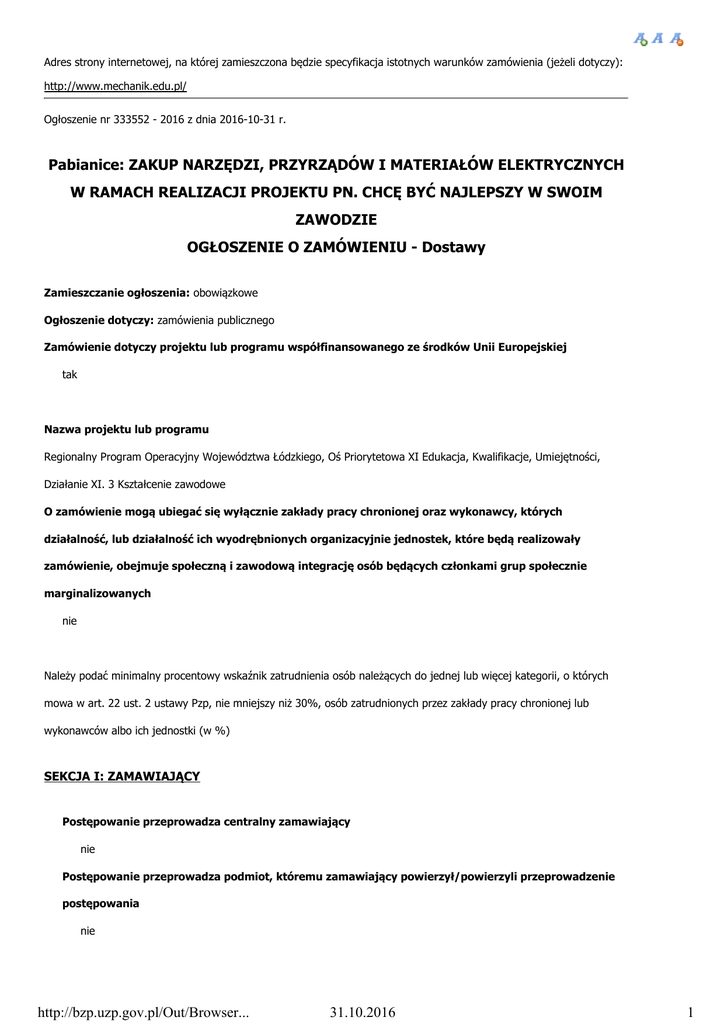 A A A

Adres strony internetowej, na której zamieszczona będzie specyfikacja istotnych warunków zamówienia (jeżeli dotyczy):

http://www.mechanik.edu.pl/

Ogłoszenie nr 333552 - 2016 z dnia 2016-10-31 r.

Pabianice: ZAKUP NARZĘDZI, PRZYRZĄDÓW I MATERIAŁÓW ELEKTRYCZNYCH W RAMACH REALIZACJI PROJEKTU PN. CHCĘ BYĆ NAJLEPSZY W SWOIM ZAWODZIE
OGŁOSZENIE O ZAMÓWIENIU - Dostawy

Zamieszczanie ogłoszenia: obowiązkowe

Ogłoszenie dotyczy: zamówienia publicznego

Zamówienie dotyczy projektu lub programu współfinansowanego ze środków Unii Europejskiej

tak

Nazwa projektu lub programu

Regionalny Program Operacyjny Województwa Łódzkiego, Oś Priorytetowa XI Edukacja, Kwalifikacje, Umiejętności, Działanie XI. 3 Kształcenie zawodowe

O zamówienie mogą ubiegać się wyłącznie zakłady pracy chronionej oraz wykonawcy, których działalność, lub działalność ich wyodrębnionych organizacyjnie jednostek, które będą realizowały zamówienie, obejmuje społeczną i zawodową integrację osób będących członkami grup społecznie marginalizowanych

nie

Należy podać minimalny procentowy wskaźnik zatrudnienia osób należących do jednej lub więcej kategorii, o których mowa w art. 22 ust. 2 ustawy Pzp, nie mniejszy niż 30%, osób zatrudnionych przez zakłady pracy chronionej lub wykonawców albo ich jednostki (w %)

SEKCJA I: ZAMAWIAJĄCY

Postępowanie przeprowadza centralny zamawiający

nie

Postępowanie przeprowadza podmiot, któremu zamawiający powierzył/powierzyli przeprowadzenie postępowania

nie

http://bzp.uzp.gov.pl/Out/Browser... 31.10.2016 1